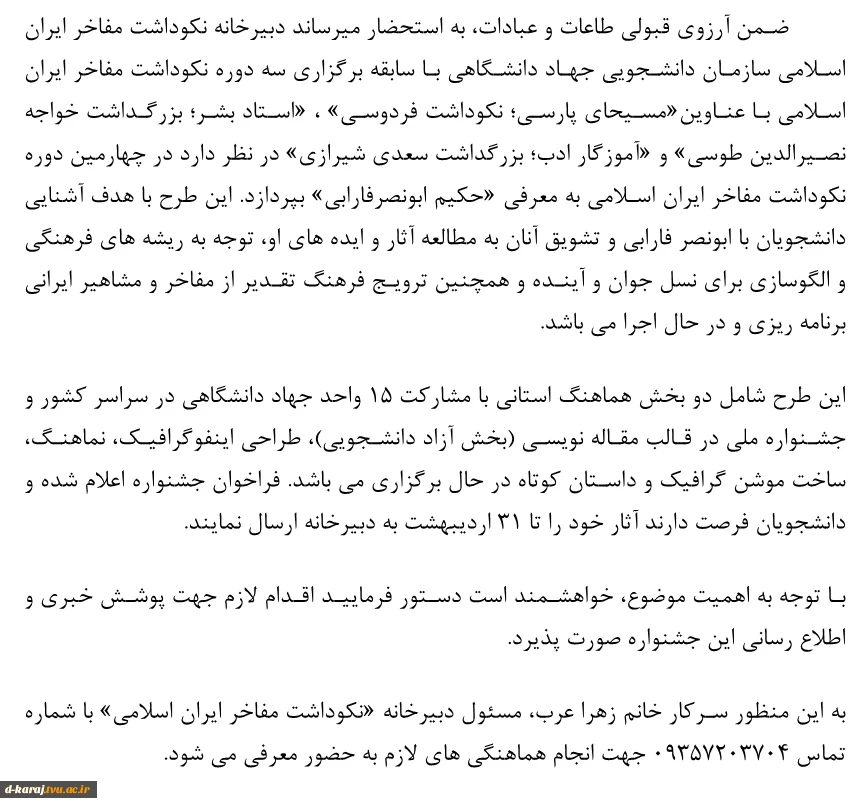 ضمن آرزوی قبولی طاعات و عبادات، به استحضار میرساند دبیرخانه نکوداشت مفاخر ایران اسلامی سازمان دانشجویی جهاد دانشگاهی با سابقه برگزاری سه دوره نکوداشت مفاخر ایران اسلامی با عناوین«مسیحای پارسی؛ نکوداشت فردوسی» ، «استاد بشر؛ بزرگداشت خواجه نصیرالدین طوسی» و «آموزگار ادب؛ بزرگداشت سعدی شیرازی» در نظر دارد در چهارمین دوره نکوداشت مفاخر ایران اسلامی به معرفی «حکیم ابونصرفارابی» بپردازد. این طرح با هدف آشنایی دانشجویان با ابونصر فارابی و تشویق آنان به مطالعه آثار و ایده های او، توجه به ریشه های فرهنگی و الگوسازی برای نسل جوان و آینده و همچنین ترویج فرهنگ تقدیر از مفاخر و مشاهیر ایرانی برنامه ریزی و در حال اجرا می باشد.

این طرح شامل دو بخش هماهنگ استانی با مشارکت ۱۵ واحد جهاد دانشگاهی در سراسر کشور و جشنواره ملی در قالب مقاله نویسی (بخش آزاد دانشجویی)، طراحی اینفوگرافیک، نماهنگ، ساخت موشن گرافیک و داستان کوتاه در حال برگزاری می باشد. فراخوان جشنواره اعلام شده و دانشجویان فرصت دارند آثار خود را تا ۳۱ اردیبهشت به دبیرخانه ارسال نمایند.

با توجه به اهمیت موضوع، خواهشمند است دستور فرمایید اقدام لازم جهت پوشش خبری و اطلاع رسانی این جشنواره صورت پذیرد.

به این منظور سرکار خانم زهرا عرب، مسئول دبیرخانه «نکوداشت مفاخر ایران اسلامی» با شماره تماس ۰۹۳۵۷۲۰۳۷۰۴ جهت انجام هماهنگی های لازم به حضور معرفی می شود.

d-karaj.tvu.ac.ir